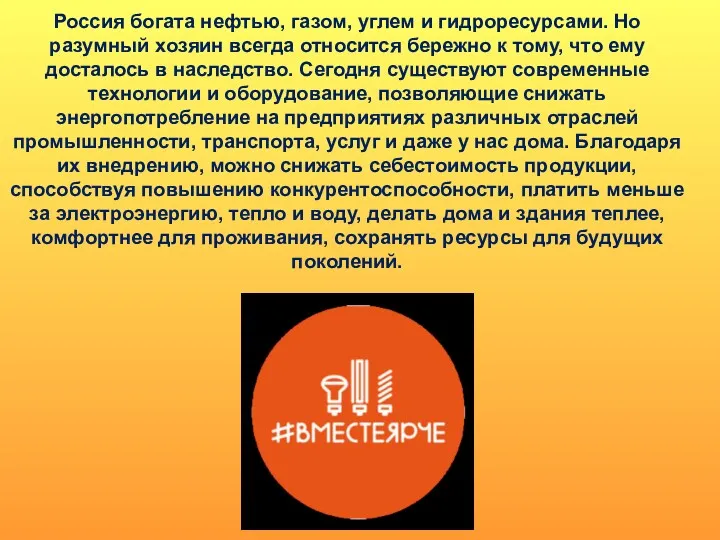 Россия богата нефтью, газом, углем и гидроресурсами. Но разумный хозяин всегда относится бережно к тому, что ему досталось в наследство. Сегодня существуют современные технологии и оборудование, позволяющие снижать энергопотребление на предприятиях различных отраслей промышленности, транспорта, услуг и даже у нас дома. Благодаря их внедрению, можно снижать себестоимость продукции, способствуя повышению конкурентоспособности, платить меньше за электроэнергию, тепло и воду, делать дома и здания теплее, комфортнее для проживания, сохранять ресурсы для будущих поколений.

#ВМЕСТЕЯРЧЕ